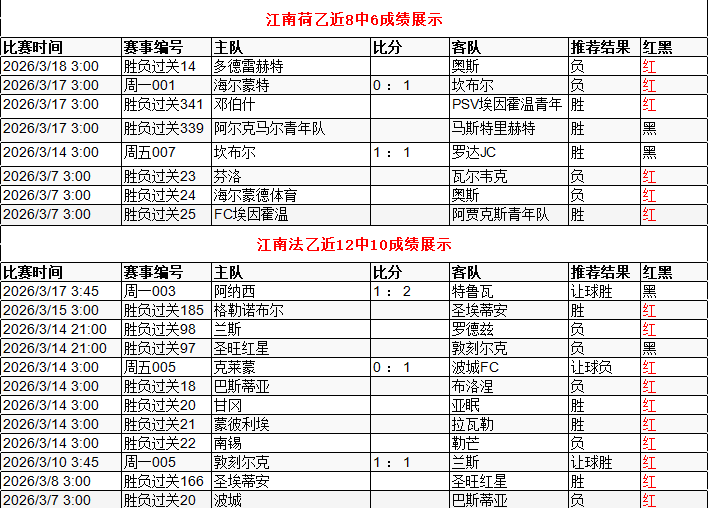 江南荷乙近8中6成绩展示

| 比赛时间 | 赛事编号 | 主队 | 比分 | 客队 | 推荐结果 | 红黑 |
|---|---|---|---|---|---|---|
| 2026/3/18 3:00 | 胜负过关14 | 多德雷赫特 | | 奥斯 | 负 | 红 |
| 2026/3/17 3:00 | 周一001 | 海尔蒙特 | 0 : 1 | 坎布尔 | 负 | 红 |
| 2026/3/17 3:00 | 胜负过关341 | 邓伯什 | | PSV埃因霍温青年 | 胜 | 红 |
| 2026/3/17 3:00 | 胜负过关339 | 阿尔克马尔青年队 | | 马斯特里赫特 | 胜 | 黑 |
| 2026/3/14 3:00 | 周五007 | 坎布尔 | 1 : 1 | 罗达JC | 胜 | 黑 |
| 2026/3/7 3:00 | 胜负过关23 | 芬洛 | | 瓦尔韦克 | 负 | 红 |
| 2026/3/7 3:00 | 胜负过关24 | 海尔蒙德体育 | | 奥斯 | 负 | 红 |
| 2026/3/7 3:00 | 胜负过关25 | FC埃因霍温 | | 阿贾克斯青年队 | 胜 | 红 |

江南法乙近12中10成绩展示

| 比赛时间 | 赛事编号 | 主队 | 比分 | 客队 | 推荐结果 | 红黑 |
|---|---|---|---|---|---|---|
| 2026/3/17 3:45 | 周一003 | 阿纳西 | 1 : 2 | 特鲁瓦 | 让球胜 | 黑 |
| 2026/3/15 3:00 | 胜负过关185 | 格勒诺布尔 | | 圣埃蒂安 | 胜 | 红 |
| 2026/3/14 21:00 | 胜负过关98 | 兰斯 | | 罗德兹 | 负 | 红 |
| 2026/3/14 21:00 | 胜负过关97 | 圣旺红星 | | 敦刻尔克 | 负 | 黑 |
| 2026/3/14 3:00 | 周五005 | 克莱蒙 | 0 : 1 | 波城FC | 让球负 | 红 |
| 2026/3/14 3:00 | 胜负过关18 | 巴斯蒂亚 | | 布洛涅 | 负 | 红 |
| 2026/3/14 3:00 | 胜负过关20 | 甘冈 | | 亚眠 | 胜 | 红 |
| 2026/3/14 3:00 | 胜负过关21 | 蒙彼利埃 | | 拉瓦勒 | 胜 | 红 |
| 2026/3/14 3:00 | 胜负过关22 | 南锡 | | 勒芒 | 负 | 红 |
| 2026/3/10 3:45 | 周一005 | 敦刻尔克 | 1 : 1 | 兰斯 | 让球胜 | 红 |
| 2026/3/8 3:00 | 胜负过关166 | 圣埃蒂安 | | 圣旺红星 | 胜 | 红 |
| 2026/3/7 3:00 | 胜负过关20 | 波城 | | 巴斯蒂亚 | 负 | 红 |